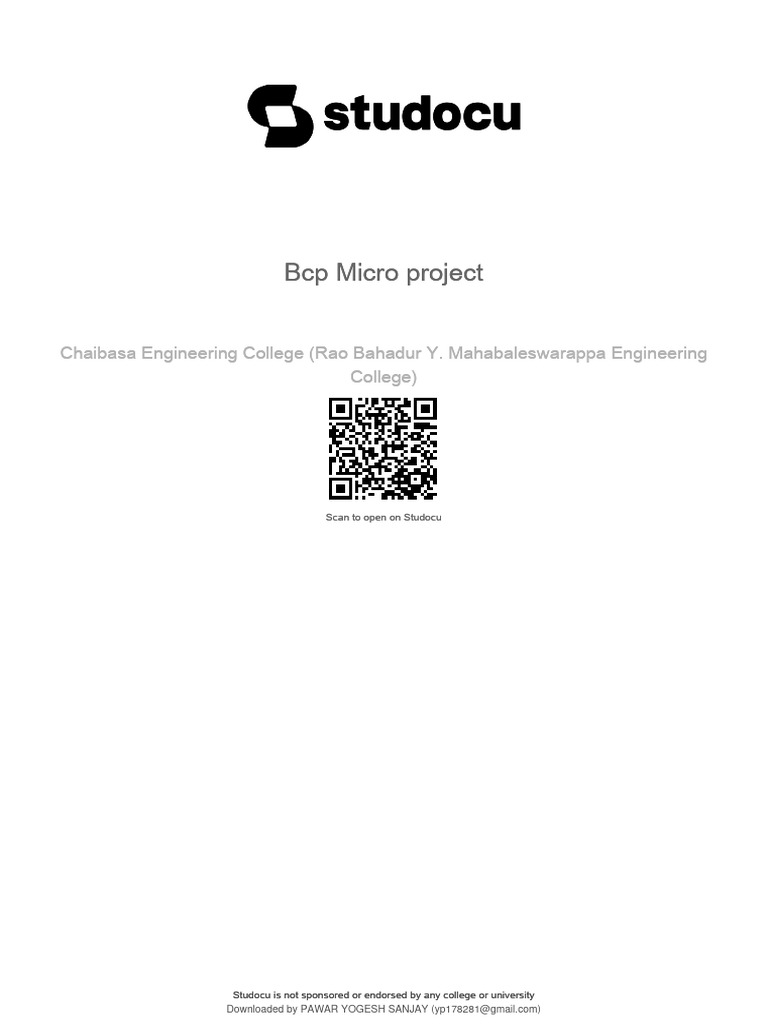 studocu

Bcp Micro project

Chaibasa Engineering College (Rao Bahadur Y. Mahabaleswarappa Engineering College)

Scan to open on Studocu

Studocu is not sponsored or endorsed by any college or university
Downloaded by PAWAR YOGESH SANJAY (yp178281@gmail.com)